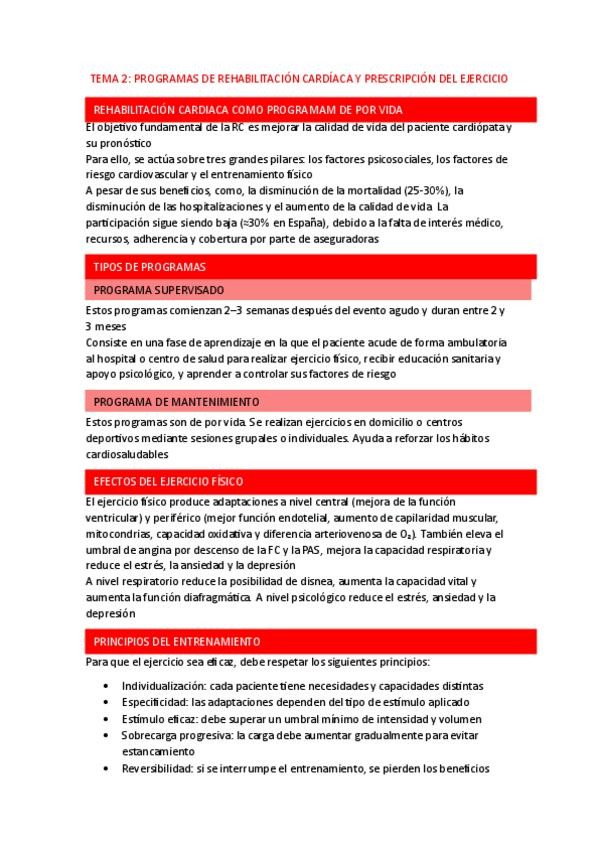 TEMA 2: PROGRAMAS DE REHABILITACIÓN CARDÍACA Y PRESCRIPCIÓN DEL EJERCICIO

REHABILITACIÓN CARDIACA COMO PROGRAMAM DE POR VIDA

El objetivo fundamental de la RC es mejorar la calidad de vida del paciente cardiópata y su pronóstico

Para ello, se actúa sobre tres grandes pilares: los factores psicosociales, los factores de riesgo cardiovascular y el entrenamiento físico

A pesar de sus beneficios, como, la disminución de la mortalidad (25-30%), la disminución de las hospitalizaciones y el aumento de la calidad de vida. La participación sigue siendo baja (≈30% en España), debido a la falta de interés médico, recursos, adherencia y cobertura por parte de aseguradoras

TIPOS DE PROGRAMAS

PROGRAMA SUPERVISADO

Estos programas comienzan 2–3 semanas después del evento agudo y duran entre 2 y 3 meses

Consiste en una fase de aprendizaje en la que el paciente acude de forma ambulatoria al hospital o centro de salud para realizar ejercicio físico, recibir educación sanitaria y apoyo psicológico, y aprender a controlar sus factores de riesgo

PROGRAMA DE MANTENIMIENTO

Estos programas son de por vida. Se realizan ejercicios en domicilio o centros deportivos mediante sesiones grupales o individuales. Ayuda a reforzar los hábitos cardiosaludables

EFECTOS DEL EJERCICIO FÍSICO

El ejercicio físico produce adaptaciones a nivel central (mejora de la función ventricular) y periférico (mejor función endotelial, aumento de capilaridad muscular, mitocondrias, capacidad oxidativa y diferencia arteriovenosa de $O_2$). También eleva el umbral de angina por descenso de la FC y la PAS, mejora la capacidad respiratoria y reduce el estrés, la ansiedad y la depresión

A nivel respiratorio reduce la posibilidad de disnea, aumenta la capacidad vital y aumenta la función diafragmática. A nivel psicológico reduce el estrés, ansiedad y la depresión

PRINCIPIOS DEL ENTRENAMIENTO

Para que el ejercicio sea eficaz, debe respetar los siguientes principios:

• Individualización: cada paciente tiene necesidades y capacidades distintas
• Especificidad: las adaptaciones dependen del tipo de estímulo aplicado
• Estímulo eficaz: debe superar un umbral mínimo de intensidad y volumen
• Sobrecarga progresiva: la carga debe aumentar gradualmente para evitar estancamiento
• Reversibilidad: si se interrumpe el entrenamiento, se pierden los beneficios